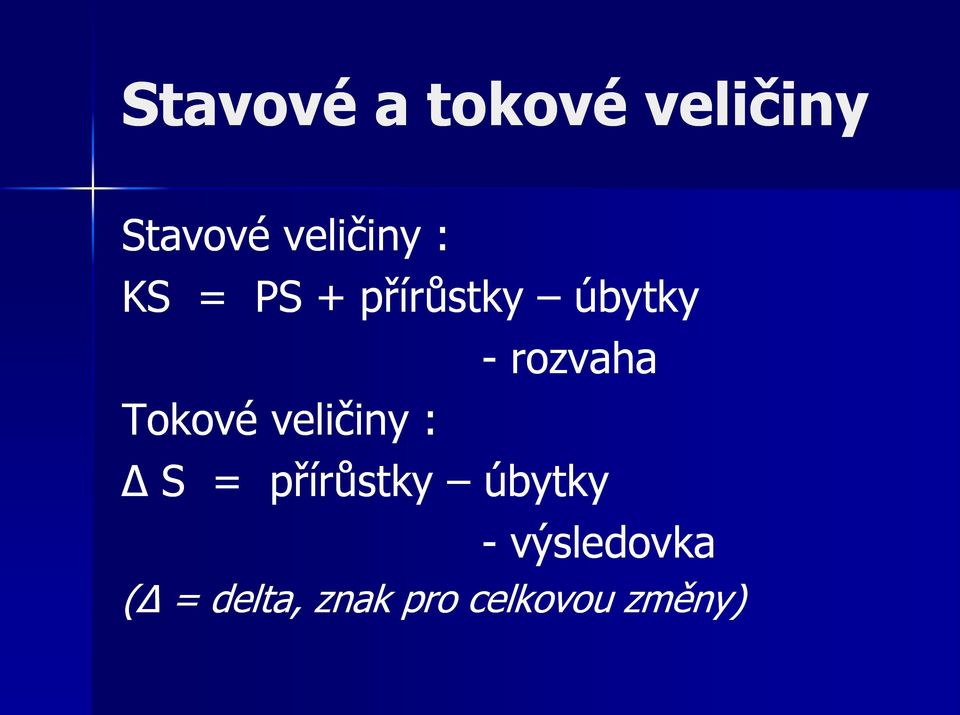 Stavové a tokové veličiny

Stavové veličiny :
KS = PS + přírůstky – úbytky
- rozvaha
Tokové veličiny :
Δ S = přírůstky – úbytky
- výsledovka
(Δ = delta, znak pro celkovou změny)